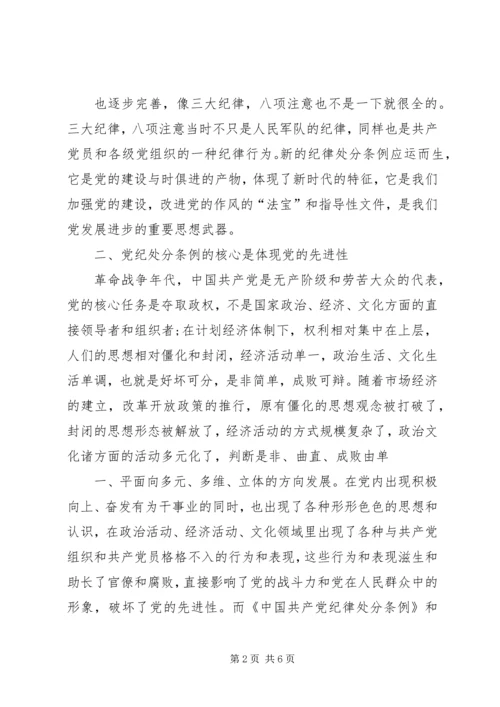 也逐步完善，像三大纪律，八项注意也不是一下就很全的。三大纪律，八项注意当时不只是人民军队的纪律，同样也是共产党员和各级党组织的一种纪律行为。新的纪律处分条例应运而生，它是党的建设与时俱进的产物，体现了新时代的特征，它是我们加强党的建设，改进党的作风的“法宝”和指导性文件，是我们党发展进步的重要思想武器。

二、党纪处分条例的核心是体现党的先进性

革命战争年代，中国共产党是无产阶级和劳苦大众的代表，党的核心任务是夺取政权，不是国家政治、经济、文化方面的直接领导者和组织者；在计划经济体制下，权利相对集中在上层，人们的思想相对僵化和封闭，经济活动单一，政治生活、文化生活单调，也就是好坏可分，是非简单，成败可辩。随着市场经济的建立，改革开放政策的推行，原有僵化的思想观念被打破了，封闭的思想形态被解放了，经济活动的方式规模复杂了，政治文化诸方面的活动多元化了，判断是非、曲直、成败由单

一、平面向多元、多维、立体的方向发展。在党内出现积极向上、奋发有为干事业的同时，也出现了各种形形色色的思想和认识，在政治活动、经济活动、文化领域里出现了各种与共产党组织和共产党员格格不入的行为和表现，这些行为和表现滋生和助长了官僚和腐败，直接影响了党的战斗力和党在人民群众中的形象，破坏了党的先进性。而《中国共产党纪律处分条例》和

第 2 页 共 6 页